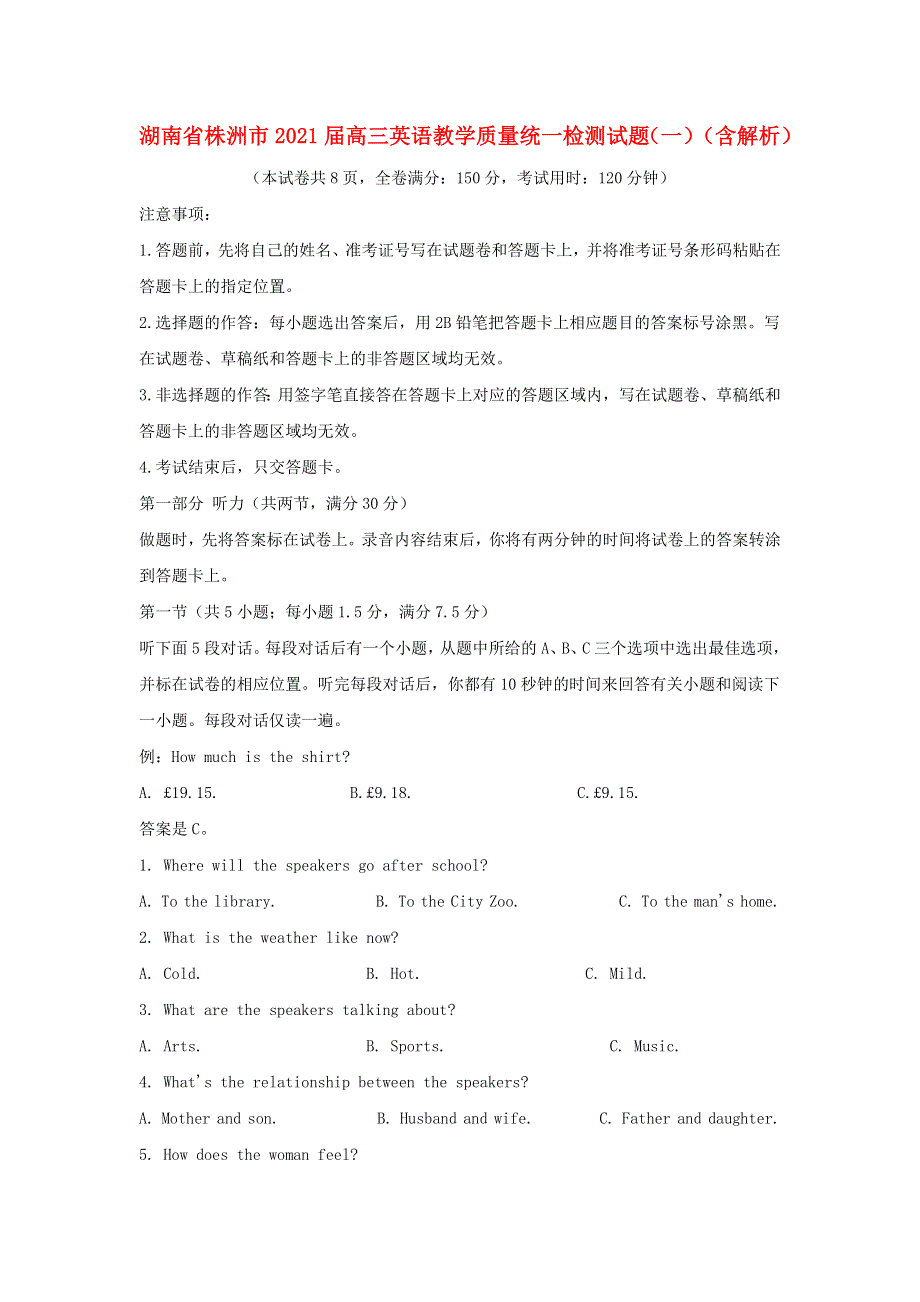 湖南省株洲市2021届高三英语教学质量统一检测试题(一)（含解析）

（本试卷共8页，全卷满分：150分，考试用时：120分钟）

注意事项：

1.答题前，先将自己的姓名、准考证号写在试题卷和答题卡上，并将准考证号条形码粘贴在答题卡上的指定位置。

2.选择题的作答：每小题选出答案后，用2B铅笔把答题卡上相应题目的答案标号涂黑。写在试题卷、草稿纸和答题卡上的非答题区域均无效。

3.非选择题的作答：用签字笔直接答在答题卡上对应的答题区域内，写在试题卷、草稿纸和答题卡上的非答题区域均无效。

4.考试结束后，只交答题卡。

第一部分 听力（共两节，满分30分）

做题时，先将答案标在试卷上。录音内容结束后，你将有两分钟的时间将试卷上的答案转涂到答题卡上。

第一节（共5小题；每小题1.5分，满分7.5分）

听下面5段对话。每段对话后有一个小题，从题中所给的A、B、C三个选项中选出最佳选项，并标在试卷的相应位置。听完每段对话后，你都有10秒钟的时间来回答有关小题和阅读下一小题。每段对话仅读一遍。

例：How much is the shirt?

A. £19.15. B.£9.18. C.£9.15.

答案是C。

1. Where will the speakers go after school?

A. To the library. B. To the City Zoo. C. To the man's home.

2. What is the weather like now?

A. Cold. B. Hot. C. Mild.

3. What are the speakers talking about?

A. Arts. B. Sports. C. Music.

4. What's the relationship between the speakers?

A. Mother and son. B. Husband and wife. C. Father and daughter.

5. How does the woman feel?